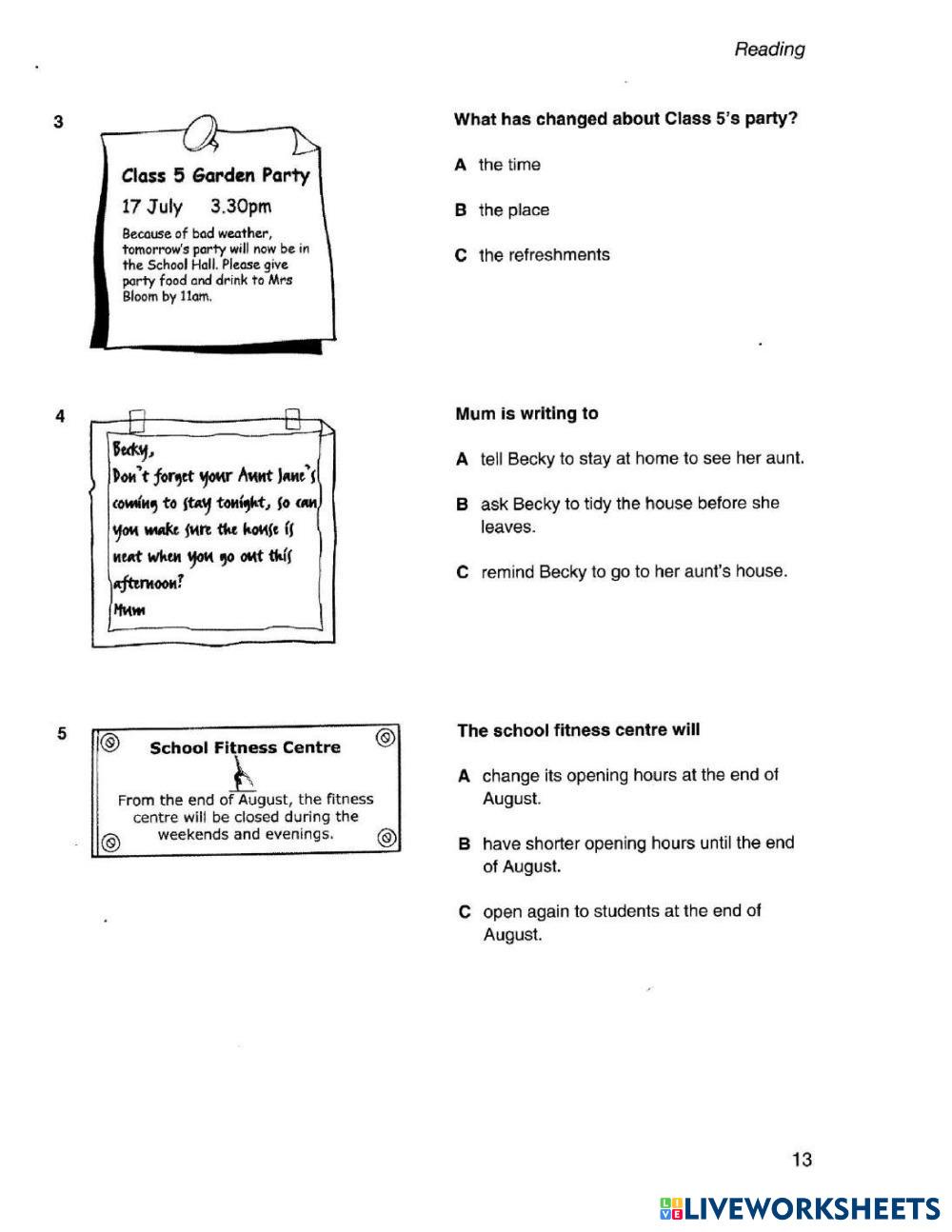 Reading

3

Class 5 Garden Party

17 July 3.30pm

Because of bad weather, tomorrow's party will now be in the School Hall. Please give party food and drink to Mrs Bloom by 11am.

What has changed about Class 5's party?

A the time

B the place

C the refreshments

4

Becky,
Don't forget your Aunt Jane's coming to stay tonight, so can you make sure the house is neat when you go out this afternoon?
Mum

Mum is writing to

A tell Becky to stay at home to see her aunt.

B ask Becky to tidy the house before she leaves.

C remind Becky to go to her aunt's house.

5

School Fitness Centre

From the end of August, the fitness centre will be closed during the weekends and evenings.

The school fitness centre will

A change its opening hours at the end of August.

B have shorter opening hours until the end of August.

C open again to students at the end of August.

13

LIVEWORKSHEETS